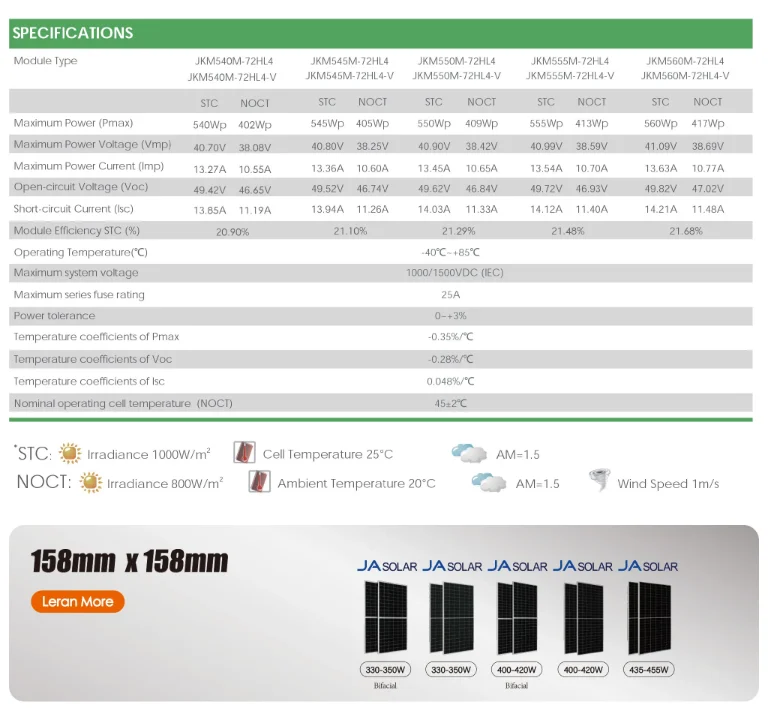 SPECIFICATIONS

| Module Type | JKM540M-72HL4 JKM540M-72HL4-V | | JKM545M-72HL4 JKM545M-72HL4-V | | JKM550M-72HL4 JKM550M-72HL4-V | | JKM555M-72HL4 JKM555M-72HL4-V | | JKM560M-72HL4 JKM560M-72HL4-V | |
|---|---|---|---|---|---|---|---|---|---|---|
| | STC | NOCT | STC | NOCT | STC | NOCT | STC | NOCT | STC | NOCT |
| Maximum Power (Pmax) | 540Wp | 402Wp | 545Wp | 405Wp | 550Wp | 409Wp | 555Wp | 413Wp | 560Wp | 417Wp |
| Maximum Power Voltage (Vmp) | 40.70V | 38.08V | 40.80V | 38.25V | 40.90V | 38.42V | 40.99V | 38.59V | 41.09V | 38.69V |
| Maximum Power Current (Imp) | 13.27A | 10.55A | 13.36A | 10.60A | 13.45A | 10.65A | 13.54A | 10.70A | 13.63A | 10.77A |
| Open-circuit Voltage (Voc) | 49.42V | 46.65V | 49.52V | 46.74V | 49.62V | 46.84V | 49.72V | 46.93V | 49.82V | 47.02V |
| Short-circuit Current (Isc) | 13.85A | 11.19A | 13.94A | 11.26A | 14.03A | 11.33A | 14.12A | 11.40A | 14.21A | 11.48A |
| Module Efficiency STC (%) | 20.90% | | 21.10% | | 21.29% | | 21.48% | | 21.68% | |
| Operating Temperature(℃) | -40℃~+85℃ | | | | | | | | | |
| Maximum system voltage | 1000/1500VDC (IEC) | | | | | | | | | |
| Maximum series fuse rating | 25A | | | | | | | | | |
| Power tolerance | 0~+3% | | | | | | | | | |
| Temperature coefficients of Pmax | -0.35%/℃ | | | | | | | | | |
| Temperature coefficients of Voc | -0.28%/℃ | | | | | | | | | |
| Temperature coefficients of Isc | 0.048%/℃ | | | | | | | | | |
| Nominal operating cell temperature (NOCT) | 45±2℃ | | | | | | | | | |

*STC: Irradiance 1000W/m² Cell Temperature 25°C AM=1.5
NOCT: Irradiance 800W/m² Ambient Temperature 20°C AM=1.5 Wind Speed 1m/s

158mm x 158mm

Leran More

JA SOLAR JA SOLAR JA SOLAR JA SOLAR JA SOLAR

330-350W Bifacial
330-350W
400-420W Bifacial
400-420W
435-455W